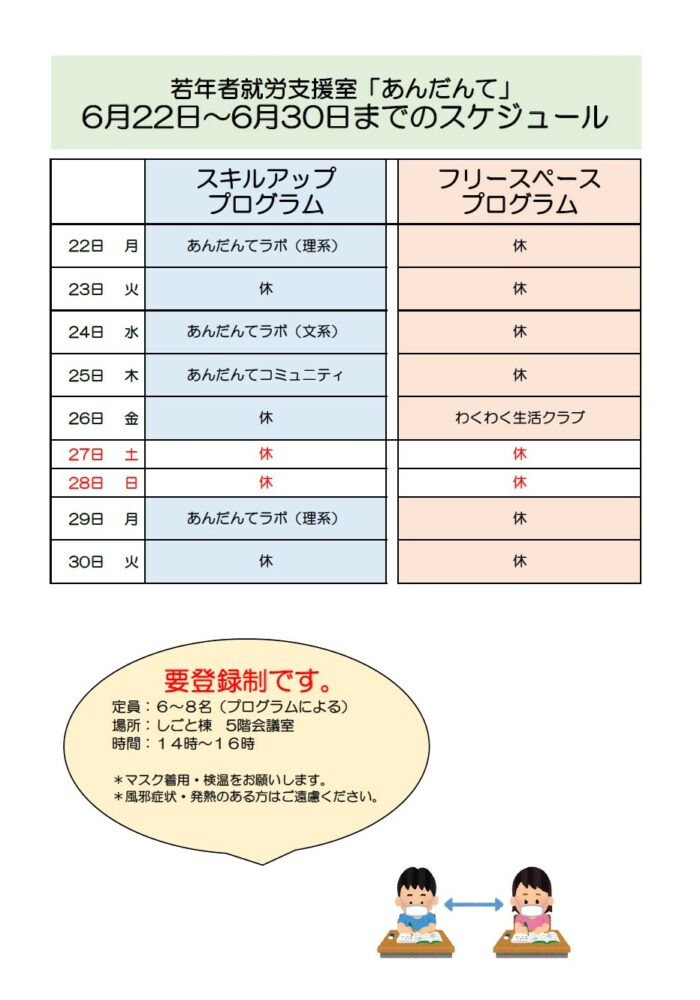 若年者就労支援室「あんだんて」
6月22日～6月30日までのスケジュール

| | スキルアップ プログラム | フリースペース プログラム |
|---|---|---|
| 22日　月 | あんだんてラボ（理系） | 休 |
| 23日　火 | 休 | 休 |
| 24日　水 | あんだんてラボ（文系） | 休 |
| 25日　木 | あんだんてコミュニティ | 休 |
| 26日　金 | 休 | わくわく生活クラブ |
| 27日　土 | 休 | 休 |
| 28日　日 | 休 | 休 |
| 29日　月 | あんだんてラボ（理系） | 休 |
| 30日　火 | 休 | 休 |

要登録制です。
定員：６～８名（プログラムによる）
場所：しごと棟　５階会議室
時間：１４時～１６時

＊マスク着用・検温をお願いします。
＊風邪症状・発熱のある方はご遠慮ください。